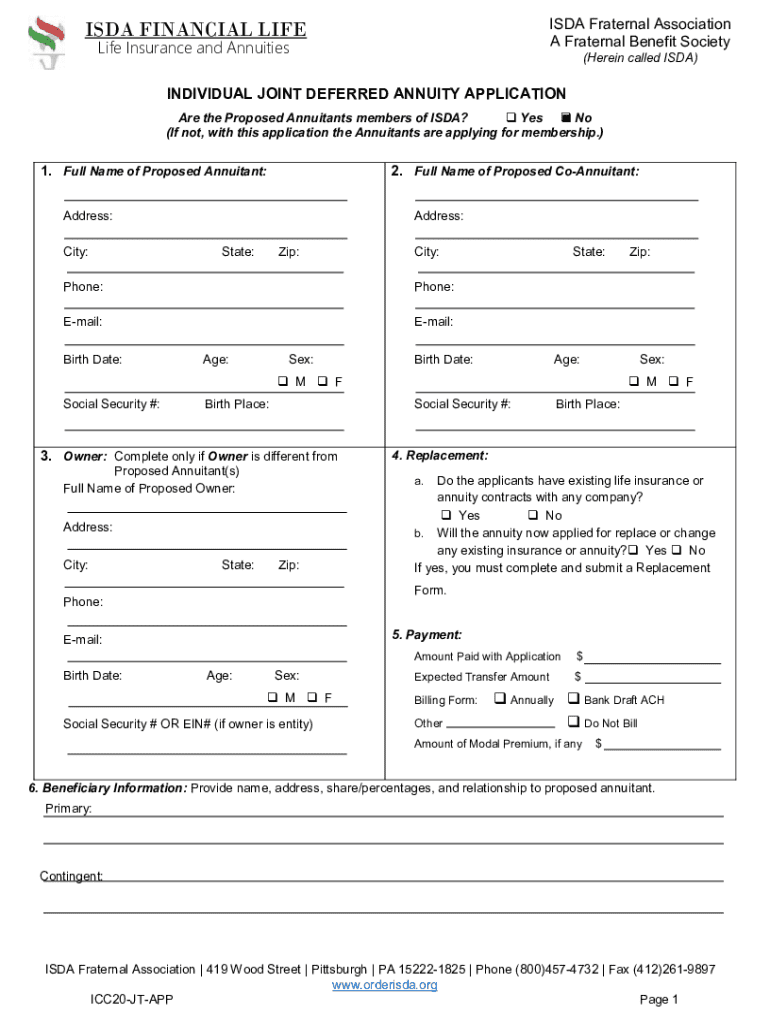 ISDA FINANCIAL LIFE
Life Insurance and Annuities

ISDA Fraternal Association
A Fraternal Benefit Society
(Herein called ISDA)

INDIVIDUAL JOINT DEFERRED ANNUITY APPLICATION

Are the Proposed Annuitants members of ISDA? ❑ Yes ■ No
(If not, with this application the Annuitants are applying for membership.)

1. Full Name of Proposed Annuitant:

Address:

City: State: Zip:

Phone:

E-mail:

Birth Date: Age: Sex:
❑ M ❑ F

Social Security #: Birth Place:

2. Full Name of Proposed Co-Annuitant:

Address:

City: State: Zip:

Phone:

E-mail:

Birth Date: Age: Sex:
❑ M ❑ F

Social Security #: Birth Place:

3. Owner: Complete only if Owner is different from Proposed Annuitant(s)
Full Name of Proposed Owner:

Address:

City: State: Zip:

Phone:

E-mail:

Birth Date: Age: Sex:
❑ M ❑ F

Social Security # OR EIN# (if owner is entity)

4. Replacement:

a. Do the applicants have existing life insurance or annuity contracts with any company?
❑ Yes ❑ No
b. Will the annuity now applied for replace or change any existing insurance or annuity?❑ Yes ❑ No
If yes, you must complete and submit a Replacement Form.

5. Payment:

Amount Paid with Application $
Expected Transfer Amount $
Billing Form: ❑ Annually ❑ Bank Draft ACH
Other ❑ Do Not Bill
Amount of Modal Premium, if any $

6. Beneficiary Information: Provide name, address, share/percentages, and relationship to proposed annuitant.
Primary:

Contingent:

ISDA Fraternal Association | 419 Wood Street | Pittsburgh | PA 15222-1825 | Phone (800)457-4732 | Fax (412)261-9897
www.orderisda.org

ICC20-JT-APP

Page 1